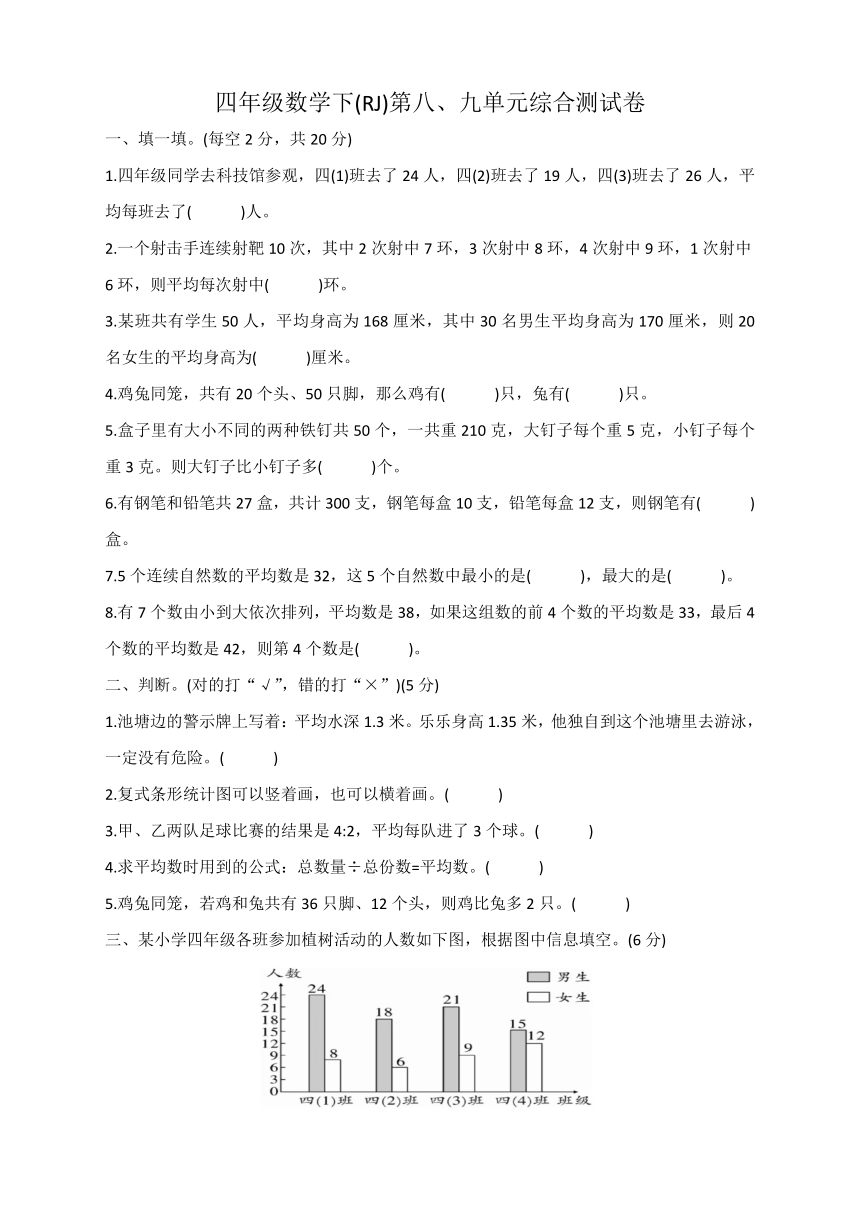 四年级数学下(RJ)第八、九单元综合测试卷

一、填一填。(每空 2 分，共 20 分)

1.四年级同学去科技馆参观，四(1)班去了 24 人，四(2)班去了 19 人，四(3)班去了 26 人，平均每班去了(　　)人。

2.一个射击手连续射靶 10 次，其中 2 次射中 7 环，3 次射中 8 环，4 次射中 9 环，1 次射中 6 环，则平均每次射中(　　)环。

3.某班共有学生 50 人，平均身高为 168 厘米，其中 30 名男生平均身高为 170 厘米，则 20 名女生的平均身高为(　　)厘米。

4.鸡兔同笼，共有 20 个头、50 只脚，那么鸡有(　　)只，兔有(　　)只。

5.盒子里有大小不同的两种铁钉共 50 个，一共重 210 克，大钉子每个重 5 克，小钉子每个重 3 克。则大钉子比小钉子多(　　)个。

6.有钢笔和铅笔共 27 盒，共计 300 支，钢笔每盒 10 支，铅笔每盒 12 支，则钢笔有(　　)盒。

7.5 个连续自然数的平均数是 32，这 5 个自然数中最小的是(　　)，最大的是(　　)。

8.有 7 个数由小到大依次排列，平均数是 38，如果这组数的前 4 个数的平均数是 33，最后 4 个数的平均数是 42，则第 4 个数是(　　)。

二、判断。(对的打“√”，错的打“×”)(5 分)

1.池塘边的警示牌上写着：平均水深 1.3 米。乐乐身高 1.35 米，他独自到这个池塘里去游泳，一定没有危险。(　　)

2.复式条形统计图可以竖着画，也可以横着画。(　　)

3.甲、乙两队足球比赛的结果是 4:2，平均每队进了 3 个球。(　　)

4.求平均数时用到的公式：总数量÷总份数=平均数。(　　)

5.鸡兔同笼，若鸡和兔共有 36 只脚、12 个头，则鸡比兔多 2 只。(　　)

三、某小学四年级各班参加植树活动的人数如下图，根据图中信息填空。(6 分)

人数
男生
女生
24
21
18
15
12
9
6
3
0
24
8
18
6
21
9
15
12
四(1)班
四(2)班
四(3)班
四(4)班
班级